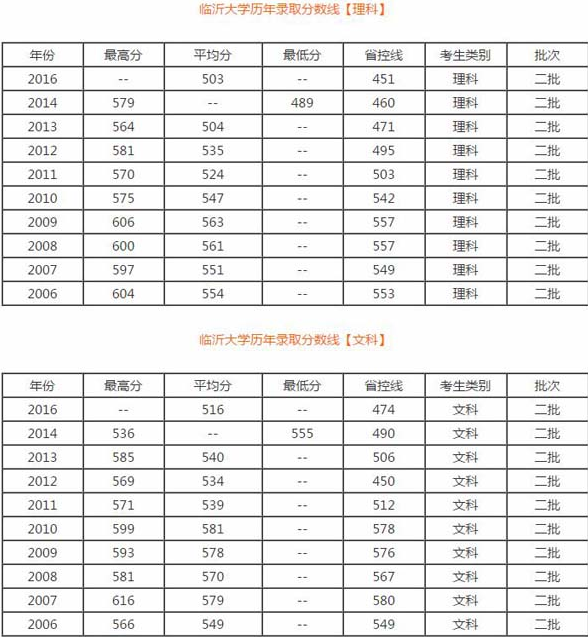 临沂大学历年录取分数线【理科】

| 年份 | 最高分 | 平均分 | 最低分 | 省控线 | 考生类别 | 批次 |
|---|---|---|---|---|---|---|
| 2016 | -- | 503 | -- | 451 | 理科 | 二批 |
| 2014 | 579 | -- | 489 | 460 | 理科 | 二批 |
| 2013 | 564 | 504 | -- | 471 | 理科 | 二批 |
| 2012 | 581 | 535 | -- | 495 | 理科 | 二批 |
| 2011 | 570 | 524 | -- | 503 | 理科 | 二批 |
| 2010 | 575 | 547 | -- | 542 | 理科 | 二批 |
| 2009 | 606 | 563 | -- | 557 | 理科 | 二批 |
| 2008 | 600 | 561 | -- | 557 | 理科 | 二批 |
| 2007 | 597 | 551 | -- | 549 | 理科 | 二批 |
| 2006 | 604 | 554 | -- | 553 | 理科 | 二批 |

临沂大学历年录取分数线【文科】

| 年份 | 最高分 | 平均分 | 最低分 | 省控线 | 考生类别 | 批次 |
|---|---|---|---|---|---|---|
| 2016 | -- | 516 | -- | 474 | 文科 | 二批 |
| 2014 | 536 | -- | 555 | 490 | 文科 | 二批 |
| 2013 | 585 | 540 | -- | 506 | 文科 | 二批 |
| 2012 | 569 | 534 | -- | 450 | 文科 | 二批 |
| 2011 | 571 | 539 | -- | 512 | 文科 | 二批 |
| 2010 | 599 | 581 | -- | 578 | 文科 | 二批 |
| 2009 | 593 | 578 | -- | 576 | 文科 | 二批 |
| 2008 | 581 | 570 | -- | 567 | 文科 | 二批 |
| 2007 | 616 | 579 | -- | 580 | 文科 | 二批 |
| 2006 | 566 | 549 | -- | 549 | 文科 | 二批 |